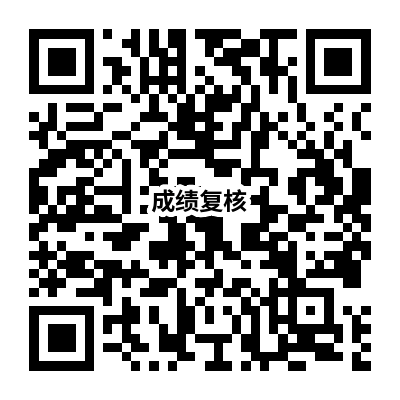 成绩复核